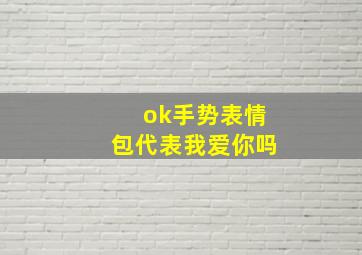 ok手势表情包代表我爱你吗